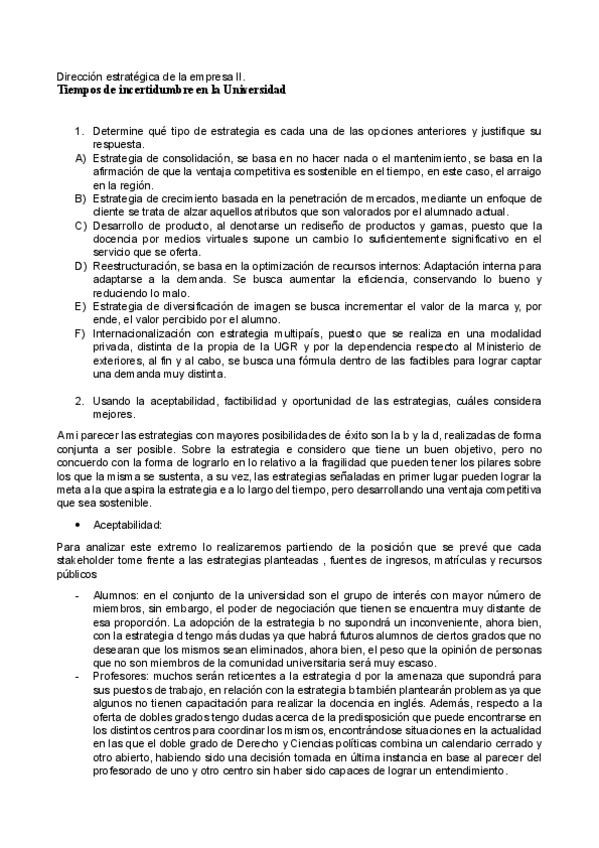 Dirección estratégica de la empresa II.
Tiempos de incertidumbre en la Universidad

1. Determine qué tipo de estrategia es cada una de las opciones anteriores y justifique su respuesta.
A) Estrategia de consolidación, se basa en no hacer nada o el mantenimiento, se basa en la afirmación de que la ventaja competitiva es sostenible en el tiempo, en este caso, el arraigo en la región.
B) Estrategia de crecimiento basada en la penetración de mercados, mediante un enfoque de cliente se trata de alzar aquellos atributos que son valorados por el alumnado actual.
C) Desarrollo de producto, al denotarse un rediseño de productos y gamas, puesto que la docencia por medios virtuales supone un cambio lo suficientemente significativo en el servicio que se oferta.
D) Reestructuración, se basa en la optimización de recursos internos: Adaptación interna para adaptarse a la demanda. Se busca aumentar la eficiencia, conservando lo bueno y reduciendo lo malo.
E) Estrategia de diversificación de imagen se busca incrementar el valor de la marca y, por ende, el valor percibido por el alumno.
F) Internacionalización con estrategia multipaís, puesto que se realiza en una modalidad privada, distinta de la propia de la UGR y por la dependencia respecto al Ministerio de exteriores, al fin y al cabo, se busca una fórmula dentro de las factibles para lograr captar una demanda muy distinta.

2. Usando la aceptabilidad, factibilidad y oportunidad de las estrategias, cuáles considera mejores.

A mi parecer las estrategias con mayores posibilidades de éxito son la b y la d, realizadas de forma conjunta a ser posible. Sobre la estrategia e considero que tiene un buen objetivo, pero no concuerdo con la forma de lograrlo en lo relativo a la fragilidad que pueden tener los pilares sobre los que la misma se sustenta, a su vez, las estrategias señaladas en primer lugar pueden lograr la meta a la que aspira la estrategia e a lo largo del tiempo, pero desarrollando una ventaja competitiva que sea sostenible.

• Aceptabilidad:

Para analizar este extremo lo realizaremos partiendo de la posición que se prevé que cada stakeholder tome frente a las estrategias planteadas , fuentes de ingresos, matrículas y recursos públicos

- Alumnos: en el conjunto de la universidad son el grupo de interés con mayor número de miembros, sin embargo, el poder de negociación que tienen se encuentra muy distante de esa proporción. La adopción de la estrategia b no supondrá un inconveniente, ahora bien, con la estrategia d tengo más dudas ya que habrá futuros alumnos de ciertos grados que no desearan que los mismos sean eliminados, ahora bien, el peso que la opinión de personas que no son miembros de la comunidad universitaria será muy escaso.
- Profesores: muchos serán reticentes a la estrategia d por la amenaza que supondrá para sus puestos de trabajo, en relación con la estrategia b también plantearán problemas ya que algunos no tienen capacitación para realizar la docencia en inglés. Además, respecto a la oferta de dobles grados tengo dudas acerca de la predisposición que puede encontrarse en los distintos centros para coordinar los mismos, encontrándose situaciones en la actualidad en las que el doble grado de Derecho y Ciencias políticas combina un calendario cerrado y otro abierto, habiendo sido una decisión tomada en última instancia en base al parecer del profesorado de uno y otro centro sin haber sido capaces de lograr un entendimiento.